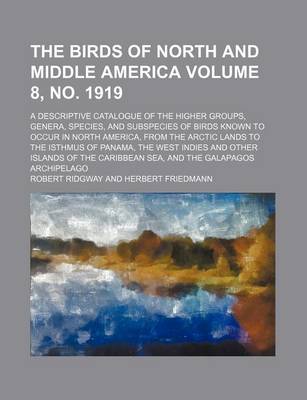 THE BIRDS OF NORTH AND MIDDLE AMERICA VOLUME 8, NO. 1919

A DESCRIPTIVE CATALOGUE OF THE HIGHER GROUPS, GENERA, SPECIES, AND SUBSPECIES OF BIRDS KNOWN TO OCCUR IN NORTH AMERICA, FROM THE ARCTIC LANDS TO THE ISTHMUS OF PANAMA, THE WEST INDIES AND OTHER ISLANDS OF THE CARIBBEAN SEA, AND THE GALAPAGOS ARCHIPELAGO

ROBERT RIDGWAY AND HERBERT FRIEDMANN